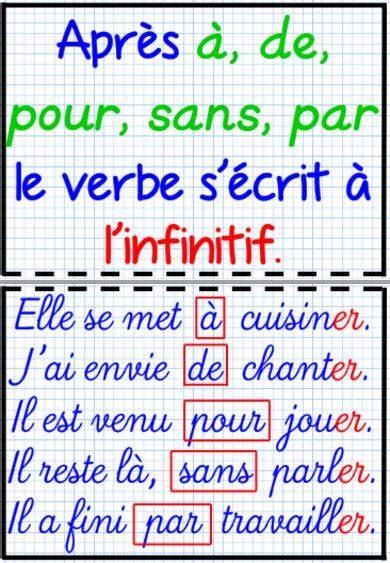 Après à, de, pour, sans, par le verbe s'écrit à l'infinitif.

Elle se met à cuisiner.
J'ai envie de chanter.
Il est venu pour jouer.
Il reste là, sans parler.
Il a fini par travailler.